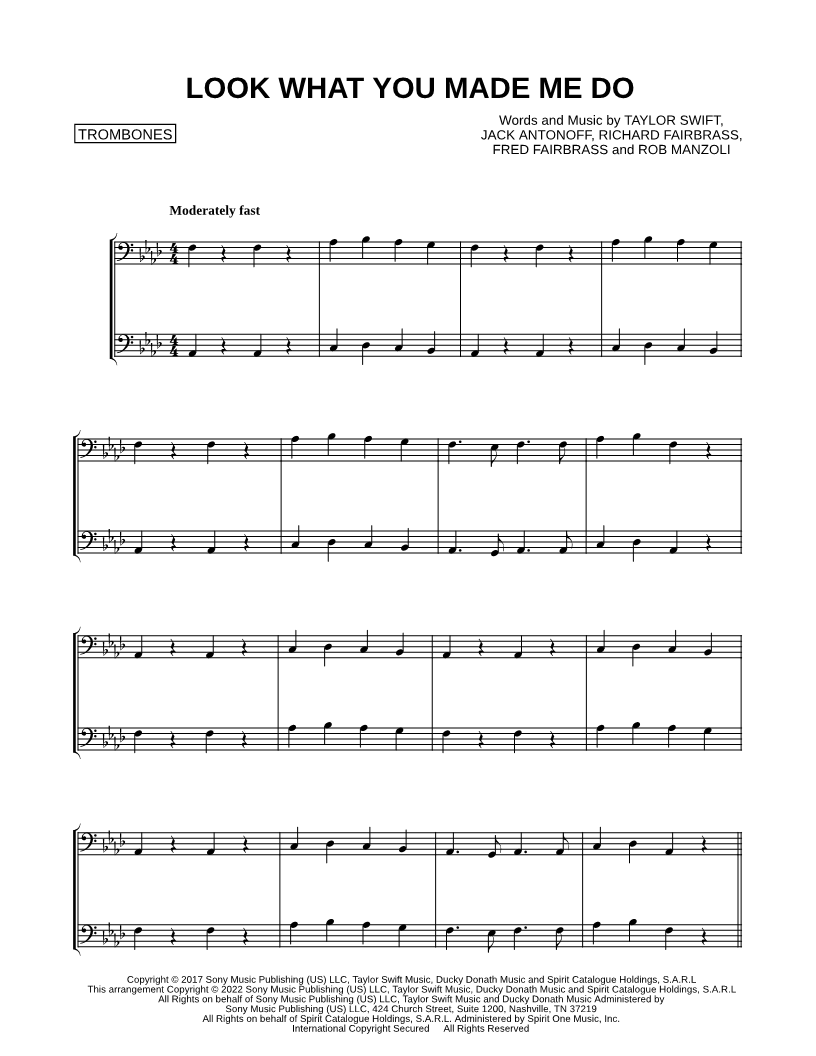 LOOK WHAT YOU MADE ME DO

TROMBONES

Words and Music by TAYLOR SWIFT,
JACK ANTONOFF, RICHARD FAIRBRASS,
FRED FAIRBRASS and ROB MANZOLI

Moderately fast

Copyright © 2017 Sony Music Publishing (US) LLC, Taylor Swift Music, Ducky Donath Music and Spirit Catalogue Holdings, S.A.R.L
This arrangement Copyright © 2022 Sony Music Publishing (US) LLC, Taylor Swift Music, Ducky Donath Music and Spirit Catalogue Holdings, S.A.R.L
All Rights on behalf of Sony Music Publishing (US) LLC, Taylor Swift Music and Ducky Donath Music Administered by
Sony Music Publishing (US) LLC, 424 Church Street, Suite 1200, Nashville, TN 37219
All Rights on behalf of Spirit Catalogue Holdings, S.A.R.L. Administered by Spirit One Music, Inc.
International Copyright Secured All Rights Reserved